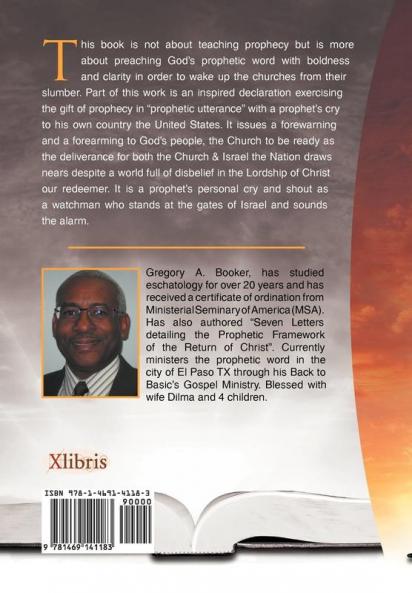 This book is not about teaching prophecy but is more about preaching God's prophetic word with boldness and clarity in order to wake up the churches from their slumber. Part of this work is an inspired declaration exercising the gift of prophecy in "prophetic utterance" with a prophet's cry to his own country the United States. It issues a forewarning and a forearming to God's people, the Church to be ready as the deliverance for both the Church & Israel the Nation draws nears despite a world full of disbelief in the Lordship of Christ our redeemer. It is a prophet's personal cry and shout as a watchman who stands at the gates of Israel and sounds the alarm.

Gregory A. Booker, has studied eschatology for over 20 years and has received a certificate of ordination from Ministerial Seminary of America (MSA). Has also authored "Seven Letters detailing the Prophetic Framework of the Return of Christ". Currently ministers the prophetic word in the city of El Paso TX through his Back to Basic's Gospel Ministry. Blessed with wife Dilma and 4 children.

Xlibris

ISBN 978-1-4691-4118-3
90000
9 781469 141183